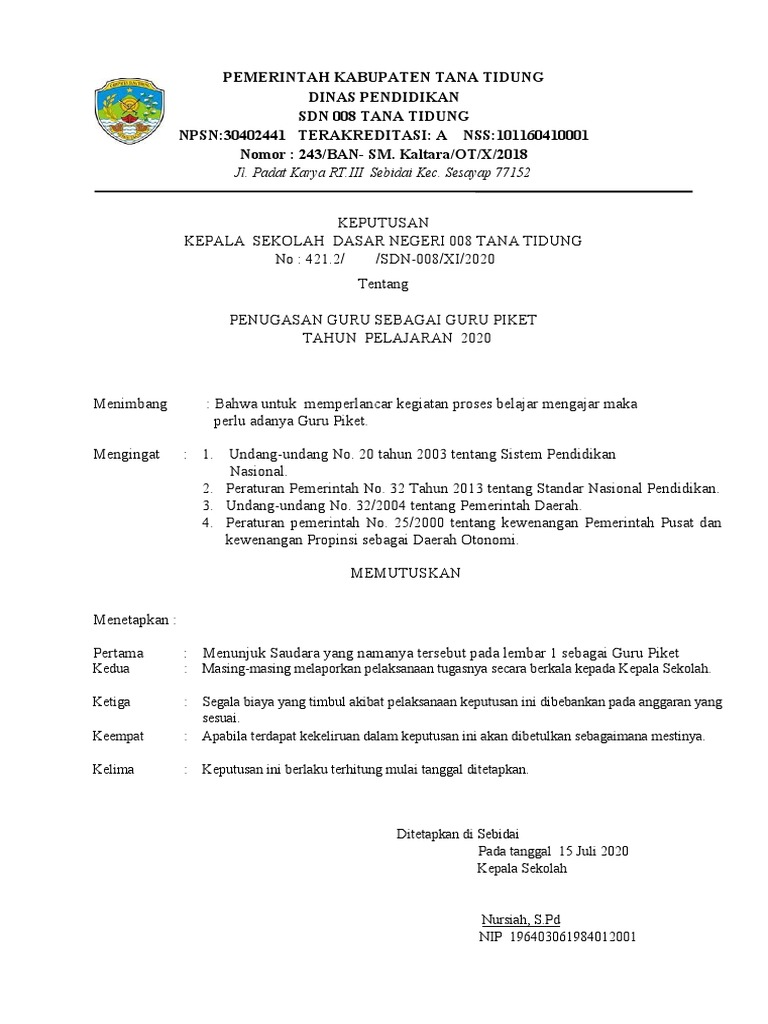 PEMERINTAH KABUPATEN TANA TIDUNG
DINAS PENDIDIKAN
SDN 008 TANA TIDUNG
NPSN:30402441 TERAKREDITASI: A NSS:101160410001
Nomor : 243/BAN- SM. Kaltara/OT/X/2018
Jl. Padat Karya RT.III Sebidai Kec. Sesayap 77152

KEPUTUSAN
KEPALA SEKOLAH DASAR NEGERI 008 TANA TIDUNG
No : 421.2/ /SDN-008/XI/2020

Tentang

PENUGASAN GURU SEBAGAI GURU PIKET
TAHUN PELAJARAN 2020

Menimbang : Bahwa untuk memperlancar kegiatan proses belajar mengajar maka perlu adanya Guru Piket.

Mengingat : 1. Undang-undang No. 20 tahun 2003 tentang Sistem Pendidikan Nasional.
2. Peraturan Pemerintah No. 32 Tahun 2013 tentang Standar Nasional Pendidikan.
3. Undang-undang No. 32/2004 tentang Pemerintah Daerah.
4. Peraturan pemerintah No. 25/2000 tentang kewenangan Pemerintah Pusat dan kewenangan Propinsi sebagai Daerah Otonomi.

MEMUTUSKAN

Menetapkan :

Pertama : Menunjuk Saudara yang namanya tersebut pada lembar 1 sebagai Guru Piket
Kedua : Masing-masing melaporkan pelaksanaan tugasnya secara berkala kepada Kepala Sekolah.

Ketiga : Segala biaya yang timbul akibat pelaksanaan keputusan ini dibebankan pada anggaran yang sesuai.
Keempat : Apabila terdapat kekeliruan dalam keputusan ini akan dibetulkan sebagaimana mestinya.

Kelima : Keputusan ini berlaku terhitung mulai tanggal ditetapkan.

Ditetapkan di Sebidai
Pada tanggal 15 Juli 2020
Kepala Sekolah

Nursiah, S.Pd
NIP 196403061984012001